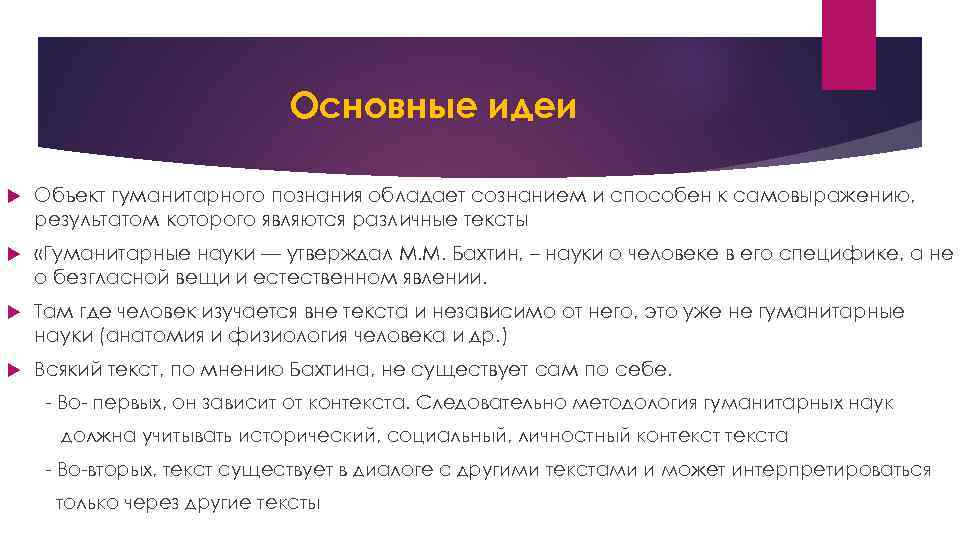 Основные идеи

Объект гуманитарного познания обладает сознанием и способен к самовыражению, результатом которого являются различные тексты

«Гуманитарные науки — утверждал М.М. Бахтин, – науки о человеке в его специфике, а не о безгласной вещи и естественном явлении.

Там где человек изучается вне текста и независимо от него, это уже не гуманитарные науки (анатомия и физиология человека и др.)

Всякий текст, по мнению Бахтина, не существует сам по себе.

- Во- первых, он зависит от контекста. Следовательно методология гуманитарных наук должна учитывать исторический, социальный, личностный контекст текста

- Во-вторых, текст существует в диалоге с другими текстами и может интерпретироваться только через другие тексты